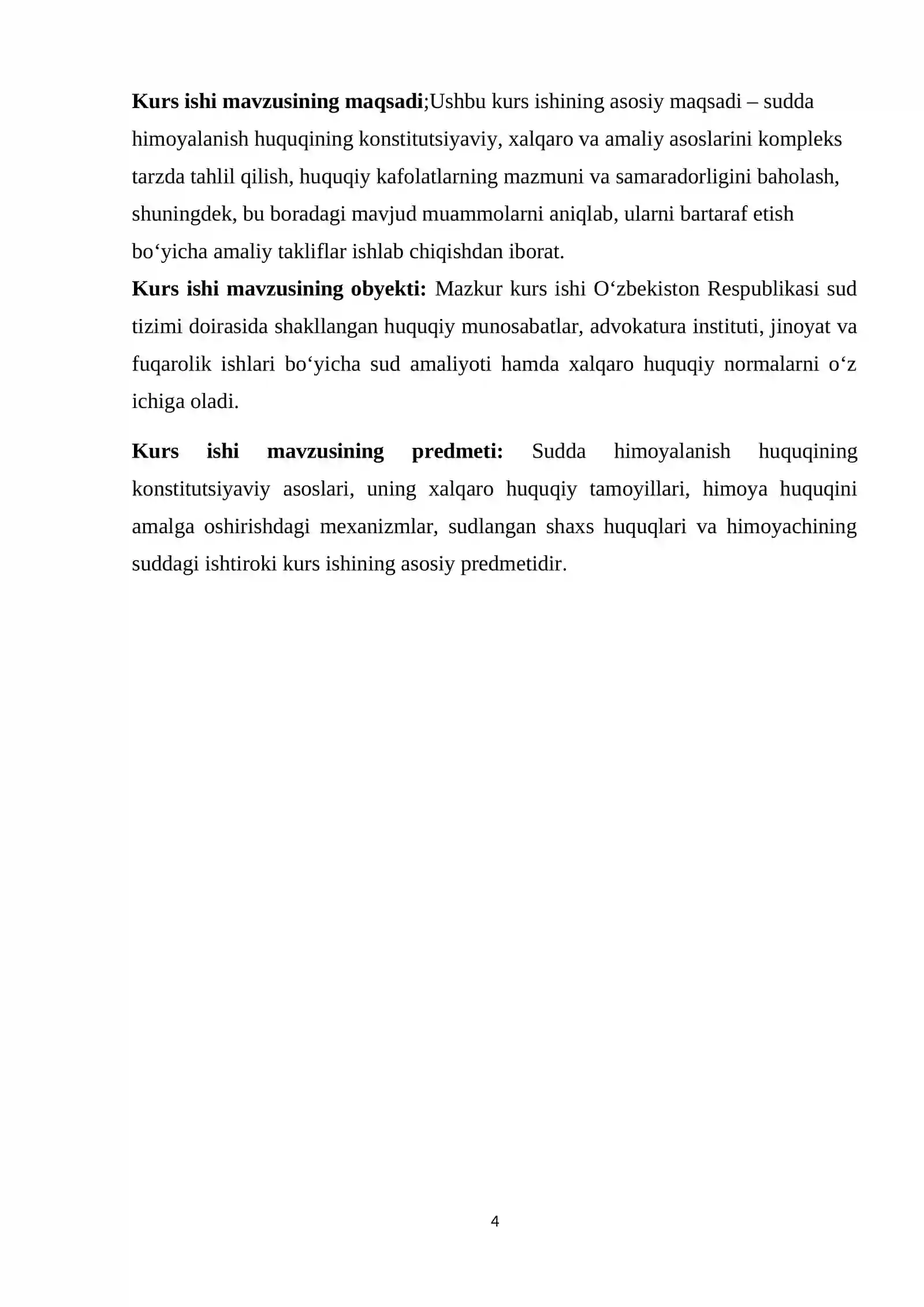 Kurs ishi mavzusining maqsadi;Ushbu kurs ishining asosiy maqsadi – sudda himoyalanish huquqining konstitutsiyaviy, xalqaro va amaliy asoslarini kompleks tarzda tahlil qilish, huquqiy kafolatlarning mazmuni va samaradorligini baholash, shuningdek, bu boradagi mavjud muammolarni aniqlab, ularni bartaraf etish bo'yicha amaliy takliflar ishlab chiqishdan iborat.

Kurs ishi mavzusining obyekti: Mazkur kurs ishi O'zbekiston Respublikasi sud tizimi doirasida shakllangan huquqiy munosabatlar, advokatura instituti, jinoyat va fuqarolik ishlari bo'yicha sud amaliyoti hamda xalqaro huquqiy normalarni o'z ichiga oladi.

Kurs ishi mavzusining predmeti: Sudda himoyalanish huquqining konstitutsiyaviy asoslari, uning xalqaro huquqiy tamoyillari, himoya huquqini amalga oshirishdagi mexanizmlar, sudlangan shaxs huquqlari va himoyachining suddagi ishtiroki kurs ishining asosiy predmetidir.

4